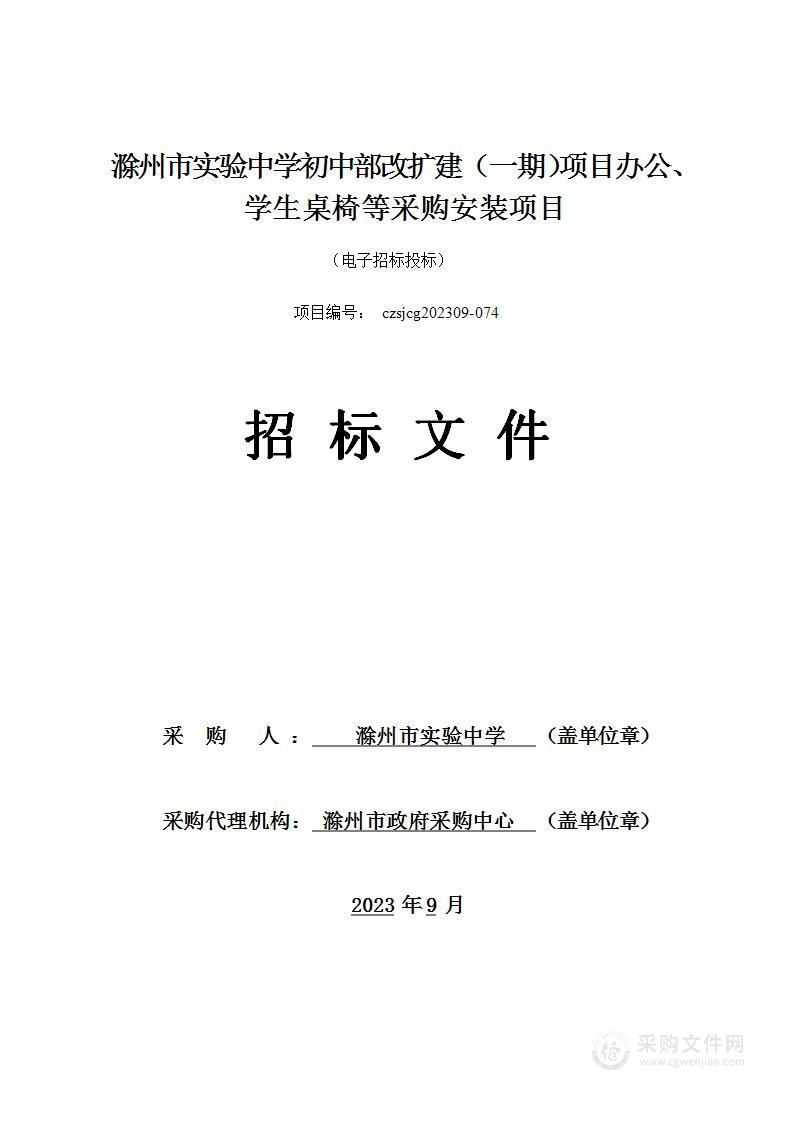 滁州市实验中学初中部改扩建（一期)项目办公、学生桌椅等采购安装项目

（电子招标投标）

项目编号： czsjcg202309-074

招 标 文 件

采 购 人： 滁州市实验中学 （盖单位章）

采购代理机构： 滁州市政府采购中心 （盖单位章）

2023 年 9 月

采购文件网
www.cgwenjian.com